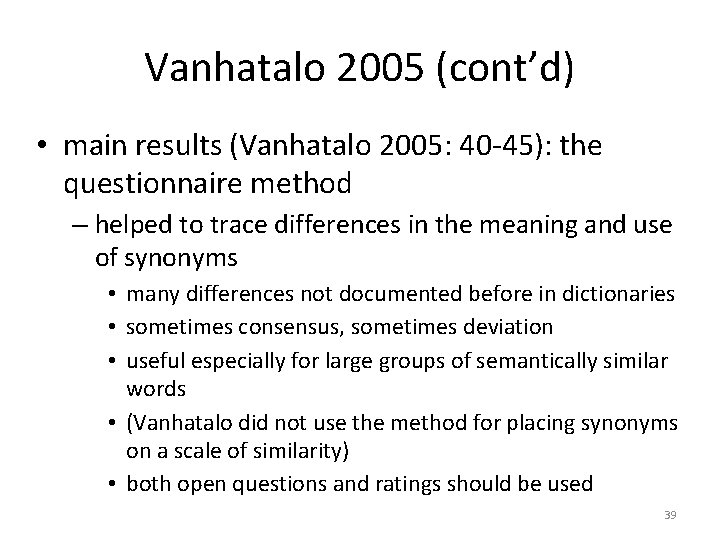 Vanhatalo 2005 (cont'd)

• main results (Vanhatalo 2005: 40-45): the questionnaire method

– helped to trace differences in the meaning and use of synonyms

• many differences not documented before in dictionaries

• sometimes consensus, sometimes deviation

• useful especially for large groups of semantically similar words

• (Vanhatalo did not use the method for placing synonyms on a scale of similarity)

• both open questions and ratings should be used

39